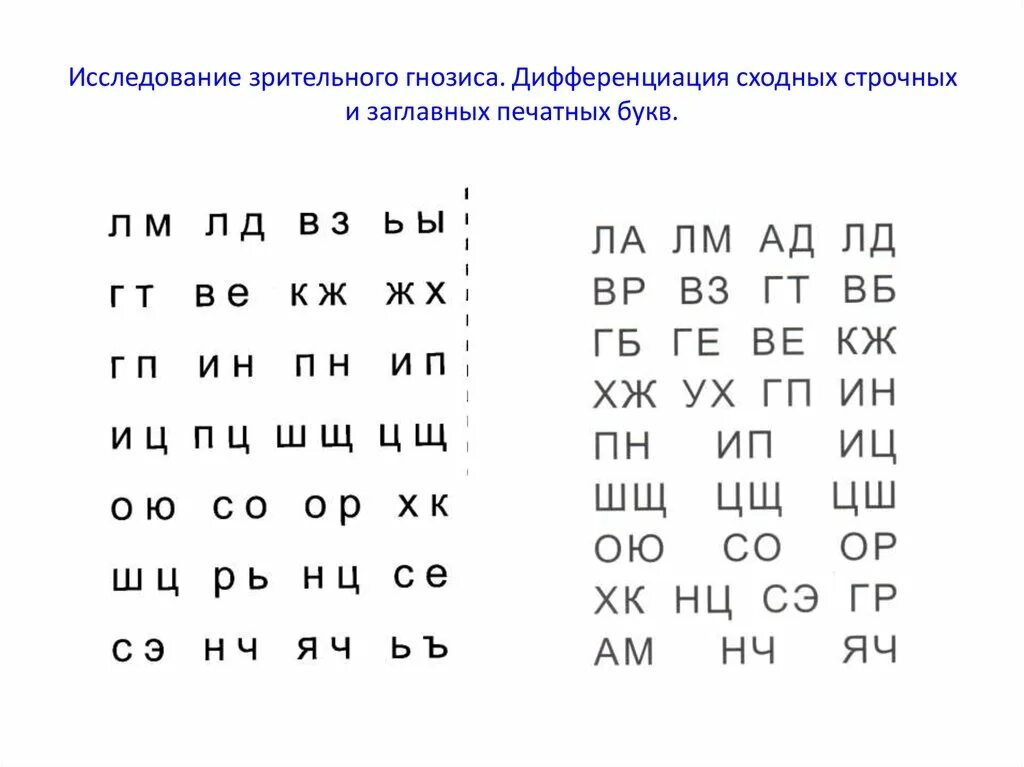 Исследование зрительного гнозиса. Дифференциация сходных строчных и заглавных печатных букв.

лм лд вз ьы
гт ве кж жх
гп ин пн ип
иц пц шщ цщ
ою со ор хк
шц рь нц се
сэ нч яч ьъ

ЛА ЛМ АД ЛД
ВР ВЗ ГТ ВБ
ГБ ГЕ ВЕ КЖ
ХЖ УХ ГП ИН
ПН ИП ИЦ
ШЩ ЦЩ ЦШ
ОЮ СО ОР
ХК НЦ СЭ ГР
АМ НЧ ЯЧ